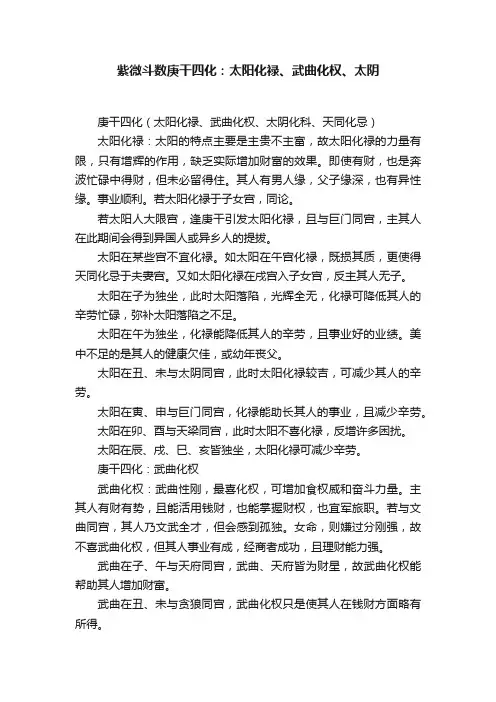 紫微斗数庚干四化：太阳化禄、武曲化权、太阴

庚干四化（太阳化禄、武曲化权、太阴化科、天同化忌）

太阳化禄：太阳的特点主要是主贵不主富，故太阳化禄的力量有限，只有增辉的作用，缺乏实际增加财富的效果。即使有财，也是奔波忙碌中得财，但未必留得住。其人有男人缘，父子缘深，也有异性缘。事业顺利。若太阳化禄于子女宫，同论。

若太阳人大限宫，逢庚干引发太阳化禄，且与巨门同宫，主其人在此期间会得到异国人或异乡人的提拔。

太阳在某些宫不宜化禄。如太阳在午宫化禄，既损其质，更使得天同化忌于夫妻宫。又如太阳化禄在戌宫入子女宫，反主其人无子。

太阳在子为独坐，此时太阳落陷，光辉全无，化禄可降低其人的辛劳忙碌，弥补太阳落陷之不足。

太阳在午为独坐，化禄能降低其人的辛劳，且事业好的业绩。美中不足的是其人的健康欠佳，或幼年丧父。

太阳在丑、未与太阴同宫，此时太阳化禄较吉，可减少其人的辛劳。

太阳在寅、申与巨门同宫，化禄能助长其人的事业，且减少辛劳。

太阳在卯、酉与天梁同宫，此时太阳不喜化禄，反增许多困扰。

太阳在辰、戌、巳、亥皆独坐，太阳化禄可减少辛劳。

庚干四化：武曲化权

武曲化权：武曲性刚，最喜化权，可增加食权威和奋斗力量。主其人有财有势，且能活用钱财，也能掌握财权，也宜军旅职。若与文曲同宫，其人乃文武全才，但会感到孤独。女命，则嫌过分刚强，故不喜武曲化权，但其人事业有成，经商者成功，且理财能力强。

武曲在子、午与天府同宫，武曲、天府皆为财星，故武曲化权能帮助其人增加财富。

武曲在丑、未与贪狼同宫，武曲化权只是使其人在钱财方面略有所得。